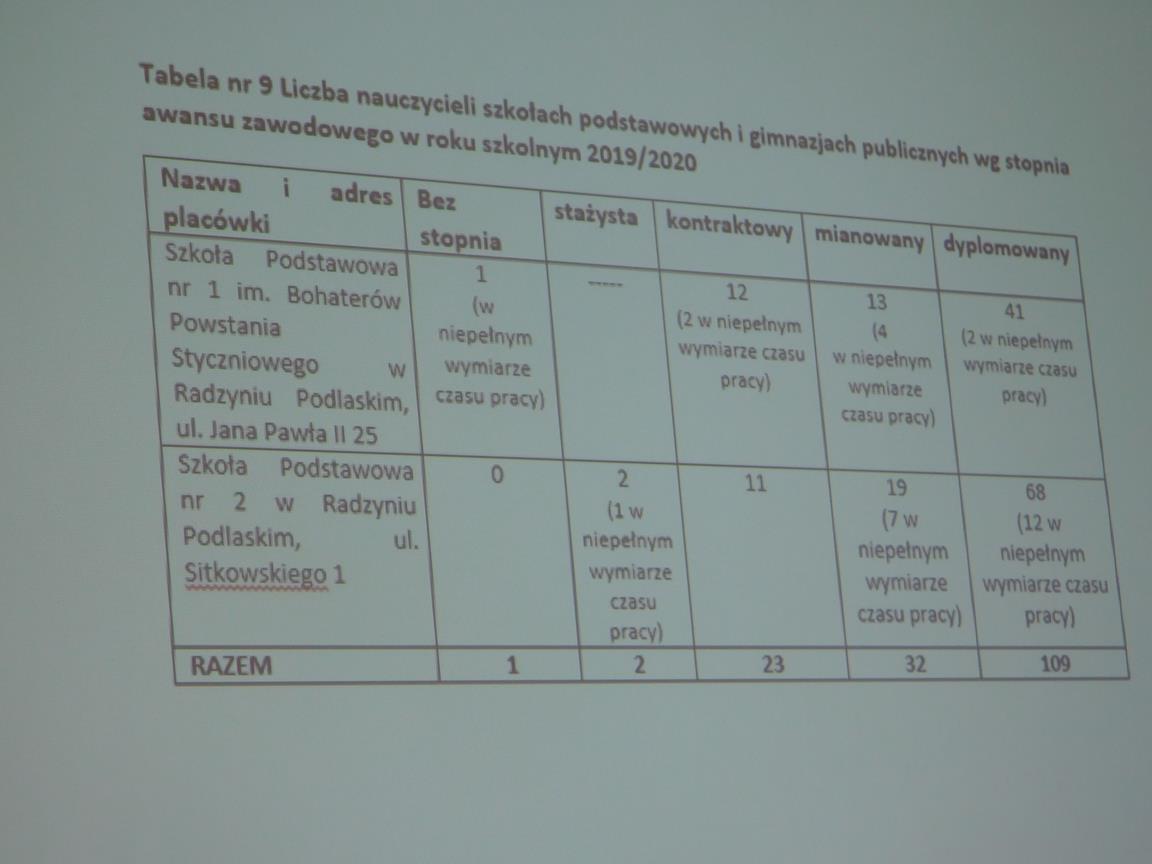 Tabela nr 9 Liczba nauczycieli szkołach podstawowych i gimnazjach publicznych wg stopnia awansu zawodowego w roku szkolnym 2019/2020

| Nazwa i adres placówki | Bez stopnia | stażysta | kontraktowy | mianowany | dyplomowany |
|---|---|---|---|---|---|
| Szkoła Podstawowa nr 1 im. Bohaterów Powstania Styczniowego w Radzyniu Podlaskim, ul. Jana Pawła II 25 | 1 (w niepełnym wymiarze czasu pracy) | ----- | 12 (2 w niepełnym wymiarze czasu pracy) | 13 (4 w niepełnym wymiarze czasu pracy) | 41 (2 w niepełnym wymiarze czasu pracy) |
| Szkoła Podstawowa nr 2 w Radzyniu Podlaskim, ul. Sitkowskiego 1 | 0 | 2 (1 w niepełnym wymiarze czasu pracy) | 11 | 19 (7 w niepełnym wymiarze czasu pracy) | 68 (12 w niepełnym wymiarze czasu pracy) |
| RAZEM | 1 | 2 | 23 | 32 | 109 |